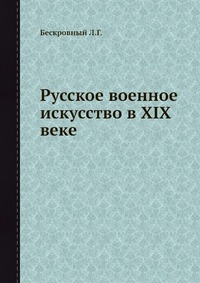 Бескровный Л.Г.

Русское военное искусство в XIX веке